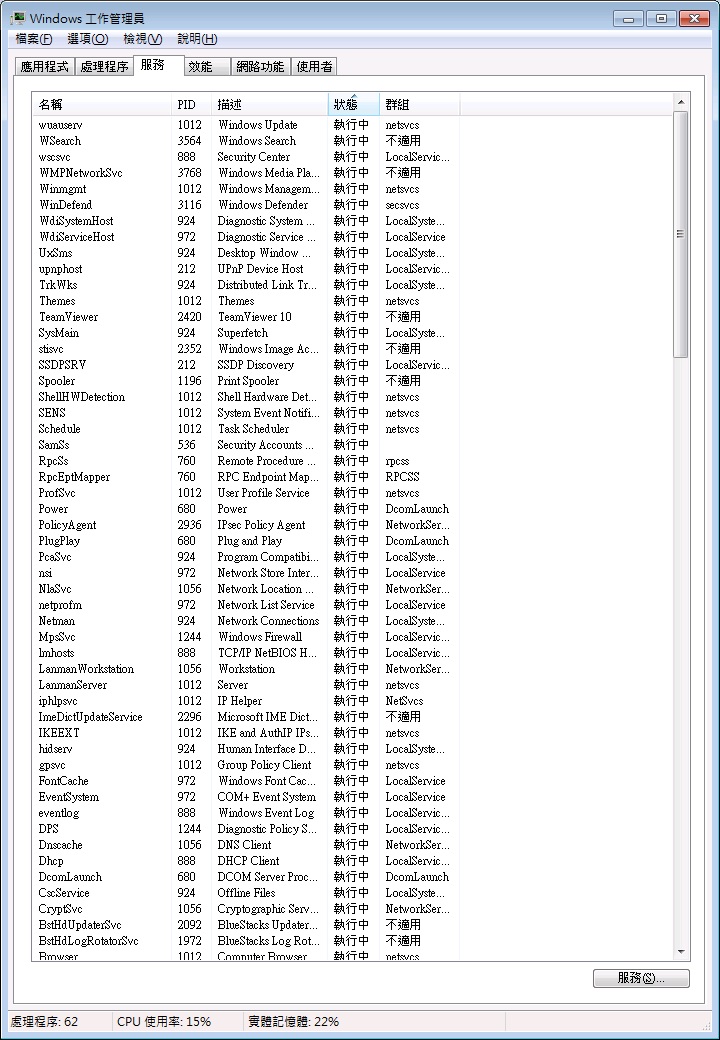 Windows 工作管理員

檔案(F) 選項(O) 檢視(V) 說明(H)

應用程式 處理程序 服務 效能 網路功能 使用者

| 名稱 | PID | 描述 | 狀態 | 群組 |
|---|---|---|---|---|
| wuauserv | 1012 | Windows Update | 執行中 | netsvcs |
| WSearch | 3564 | Windows Search | 執行中 | 不適用 |
| wscsvc | 888 | Security Center | 執行中 | LocalServic... |
| WMPNetworkSvc | 3768 | Windows Media Pla... | 執行中 | 不適用 |
| Winmgmt | 1012 | Windows Managem... | 執行中 | netsvcs |
| WinDefend | 3116 | Windows Defender | 執行中 | secsvcs |
| WdiSystemHost | 924 | Diagnostic System ... | 執行中 | LocalSyste... |
| WdiServiceHost | 972 | Diagnostic Service ... | 執行中 | LocalService |
| UxSms | 924 | Desktop Window ... | 執行中 | LocalSyste... |
| upnphost | 212 | UPnP Device Host | 執行中 | LocalServic... |
| TrkWks | 924 | Distributed Link Tr... | 執行中 | LocalSyste... |
| Themes | 1012 | Themes | 執行中 | netsvcs |
| TeamViewer | 2420 | TeamViewer 10 | 執行中 | 不適用 |
| SysMain | 924 | Superfetch | 執行中 | LocalSyste... |
| stisvc | 2352 | Windows Image Ac... | 執行中 | 不適用 |
| SSDPSRV | 212 | SSDP Discovery | 執行中 | LocalServic... |
| Spooler | 1196 | Print Spooler | 執行中 | 不適用 |
| ShellHWDetection | 1012 | Shell Hardware Det... | 執行中 | netsvcs |
| SENS | 1012 | System Event Notifi... | 執行中 | netsvcs |
| Schedule | 1012 | Task Scheduler | 執行中 | netsvcs |
| SamSs | 536 | Security Accounts ... | 執行中 | |
| RpcSs | 760 | Remote Procedure ... | 執行中 | rpcss |
| RpcEptMapper | 760 | RPC Endpoint Map... | 執行中 | RPCSS |
| ProfSvc | 1012 | User Profile Service | 執行中 | netsvcs |
| Power | 680 | Power | 執行中 | DcomLaunch |
| PolicyAgent | 2936 | IPsec Policy Agent | 執行中 | NetworkSer... |
| PlugPlay | 680 | Plug and Play | 執行中 | DcomLaunch |
| PcaSvc | 924 | Program Compatibi... | 執行中 | LocalSyste... |
| nsi | 972 | Network Store Inter... | 執行中 | LocalService |
| NlaSvc | 1056 | Network Location ... | 執行中 | NetworkSer... |
| netprofm | 972 | Network List Service | 執行中 | LocalService |
| Netman | 924 | Network Connections | 執行中 | LocalSyste... |
| MpsSvc | 1244 | Windows Firewall | 執行中 | LocalServic... |
| lmhosts | 888 | TCP/IP NetBIOS H... | 執行中 | LocalServic... |
| LanmanWorkstation | 1056 | Workstation | 執行中 | NetworkSer... |
| LanmanServer | 1012 | Server | 執行中 | netsvcs |
| iphlpsvc | 1012 | IP Helper | 執行中 | NetSvcs |
| ImeDictUpdateService | 2296 | Microsoft IME Dict... | 執行中 | 不適用 |
| IKEEXT | 1012 | IKE and AuthIP IPs... | 執行中 | netsvcs |
| hidserv | 924 | Human Interface D... | 執行中 | LocalSyste... |
| gpsvc | 1012 | Group Policy Client | 執行中 | netsvcs |
| FontCache | 972 | Windows Font Cac... | 執行中 | LocalService |
| EventSystem | 972 | COM+ Event System | 執行中 | LocalService |
| eventlog | 888 | Windows Event Log | 執行中 | LocalServic... |
| DPS | 1244 | Diagnostic Policy S... | 執行中 | LocalServic... |
| Dnscache | 1056 | DNS Client | 執行中 | NetworkSer... |
| Dhcp | 888 | DHCP Client | 執行中 | LocalServic... |
| DcomLaunch | 680 | DCOM Server Proc... | 執行中 | DcomLaunch |
| CscService | 924 | Offline Files | 執行中 | LocalSyste... |
| CryptSvc | 1056 | Cryptographic Serv... | 執行中 | NetworkSer... |
| BstHdUpdaterSvc | 2092 | BlueStacks Updater... | 執行中 | 不適用 |
| BstHdLogRotatorSvc | 1972 | BlueStacks Log Rot... | 執行中 | 不適用 |
| Browser | 1012 | Computer Browser | 執行中 | netsvcs |

服務(S)...

處理程序: 62 CPU 使用率: 15% 實體記憶體: 22%